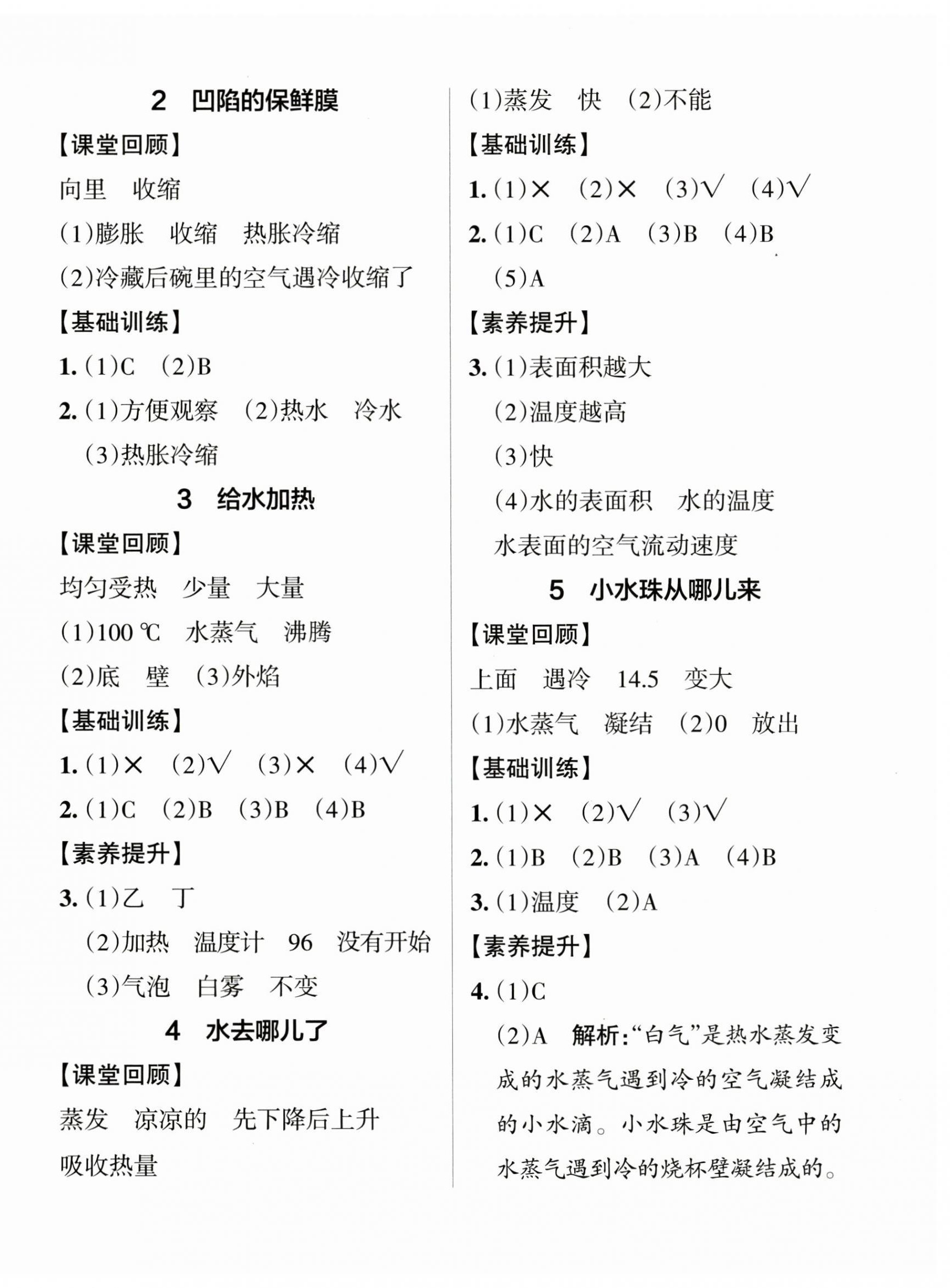 2　凹陷的保鲜膜

【课堂回顾】

向里　收缩

(1)膨胀　收缩　热胀冷缩

(2)冷藏后碗里的空气遇冷收缩了

【基础训练】

1. (1)C　(2)B

2. (1)方便观察　(2)热水　冷水

(3)热胀冷缩

3　给水加热

【课堂回顾】

均匀受热　少量　大量

(1)100 ℃　水蒸气　沸腾

(2)底　壁　(3)外焰

【基础训练】

1. (1)×　(2)√　(3)×　(4)√

2. (1)C　(2)B　(3)B　(4)B

【素养提升】

3. (1)乙　丁

(2)加热　温度计　96　没有开始

(3)气泡　白雾　不变

4　水去哪儿了

【课堂回顾】

蒸发　凉凉的　先下降后上升

吸收热量

(1)蒸发　快　(2)不能

【基础训练】

1. (1)×　(2)×　(3)√　(4)√

2. (1)C　(2)A　(3)B　(4)B

(5)A

【素养提升】

3. (1)表面积越大

(2)温度越高

(3)快

(4)水的表面积　水的温度

水表面的空气流动速度

5　小水珠从哪儿来

【课堂回顾】

上面　遇冷　14.5　变大

(1)水蒸气　凝结　(2)0　放出

【基础训练】

1. (1)×　(2)√　(3)√

2. (1)B　(2)B　(3)A　(4)B

3. (1)温度　(2)A

【素养提升】

4. (1)C

(2)A　解析:“白气”是热水蒸发变成的水蒸气遇到冷的空气凝结成的小水滴。小水珠是由空气中的水蒸气遇到冷的烧杯壁凝结成的。